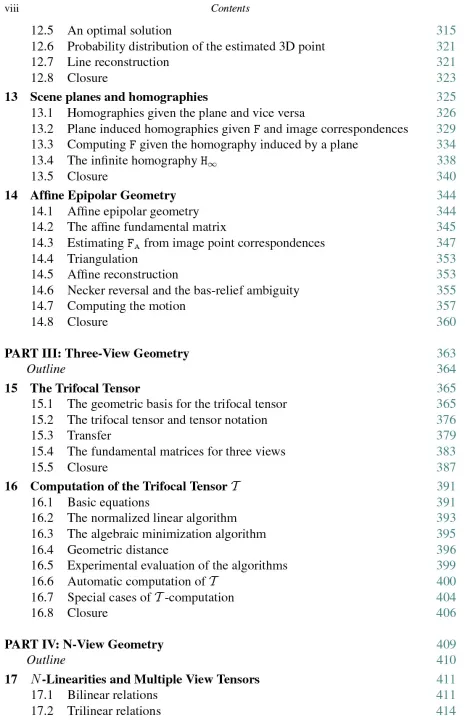 viii Contents

12.5 An optimal solution 315
12.6 Probability distribution of the estimated 3D point 321
12.7 Line reconstruction 321
12.8 Closure 323

13 Scene planes and homographies 325
13.1 Homographies given the plane and vice versa 326
13.2 Plane induced homographies given F and image correspondences 329
13.3 Computing F given the homography induced by a plane 334
13.4 The infinite homography $H_\infty$ 338
13.5 Closure 340

14 Affine Epipolar Geometry 344
14.1 Affine epipolar geometry 344
14.2 The affine fundamental matrix 345
14.3 Estimating $F_A$ from image point correspondences 347
14.4 Triangulation 353
14.5 Affine reconstruction 353
14.6 Necker reversal and the bas-relief ambiguity 355
14.7 Computing the motion 357
14.8 Closure 360

PART III: Three-View Geometry 363
Outline 364

15 The Trifocal Tensor 365
15.1 The geometric basis for the trifocal tensor 365
15.2 The trifocal tensor and tensor notation 376
15.3 Transfer 379
15.4 The fundamental matrices for three views 383
15.5 Closure 387

16 Computation of the Trifocal Tensor $\mathcal{T}$ 391
16.1 Basic equations 391
16.2 The normalized linear algorithm 393
16.3 The algebraic minimization algorithm 395
16.4 Geometric distance 396
16.5 Experimental evaluation of the algorithms 399
16.6 Automatic computation of $\mathcal{T}$ 400
16.7 Special cases of $\mathcal{T}$-computation 404
16.8 Closure 406

PART IV: N-View Geometry 409
Outline 410

17 $N$-Linearities and Multiple View Tensors 411
17.1 Bilinear relations 411
17.2 Trilinear relations 414